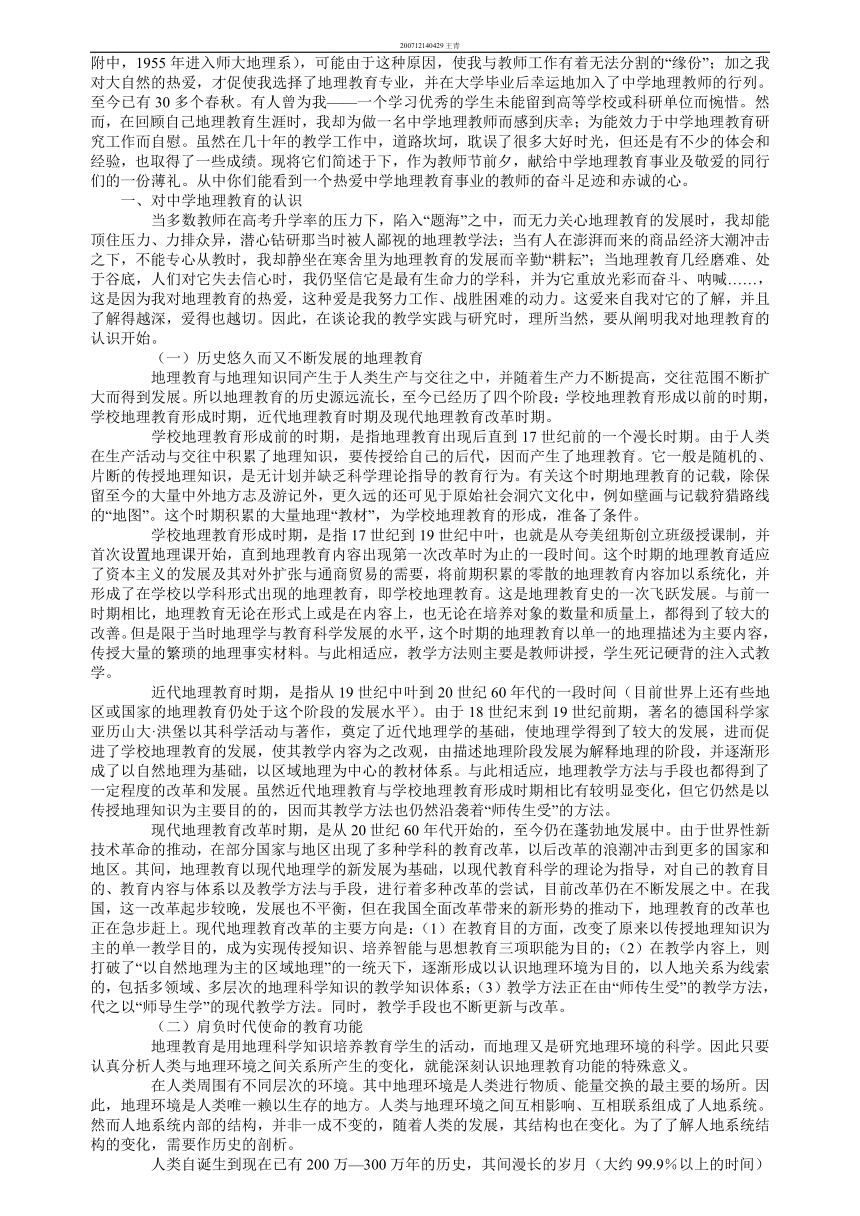 200712140429 王青

附中，1955 年进入师大地理系），可能由于这种原因，使我与教师工作有着无法分割的“缘份”；加之我对大自然的热爱，才促使我选择了地理教育专业，并在大学毕业后幸运地加入了中学地理教师的行列。至今已有 30 多个春秋。有人曾为我——一个学习优秀的学生未能留到高等学校或科研单位而惋惜。然而，在回顾自己地理教育生涯时，我却为做一名中学地理教师而感到庆幸；为能致力于中学地理教育研究工作而自慰。虽然在几十年的教学工作中，道路坎坷，耽误了很多大好时光，但还是有不少的体会和经验，也取得了一些成绩。现将它们简述于下，作为教师节前夕，献给中学地理教育事业及敬爱的同行们的一份薄礼。从中你们能看到一个热爱中学地理教育事业的教师的奋斗足迹和赤诚的心。

一、对中学地理教育的认识

当多数教师在高考升学率的压力下，陷入“题海”之中，而无力关心地理教育的发展时，我却能顶住压力、力排众异，潜心钻研那当时被人鄙视的地理教学法；当有人在澎湃而来的商品经济大潮冲击之下，不能专心从教时，我却静坐在寒舍里为地理教育的发展而辛勤“耕耘”；当地理教育几经磨难、处于谷底，人们对它失去信心时，我仍坚信它是最有生命力的学科，并为它重放光彩而奋斗、呐喊……，这是因为我对地理教育的热爱，这种爱是我努力工作、战胜困难的动力。这爱来自我对它的了解，并且了解得越深，爱得也越切。因此，在谈论我的教学实践与研究时，理所当然，要从阐明我对地理教育的认识开始。

（一）历史悠久而又不断发展的地理教育

地理教育与地理知识同产生于人类生产与交往之中，并随着生产力不断提高，交往范围不断扩大而得到发展。所以地理教育的历史源远流长，至今已经历了四个阶段：学校地理教育形成以前的时期，学校地理教育形成时期，近代地理教育时期及现代地理教育改革时期。

学校地理教育形成前的时期，是指地理教育出现后直到 17 世纪前的一个漫长时期。由于人类在生产活动与交往中积累了地理知识，要传授给自己的后代，因而产生了地理教育。它一般是随机的、片断的传授地理知识，是无计划并缺乏科学理论指导的教育行为。有关这个时期地理教育的记载，除保留至今的大量中外地方志及游记外，更久远的还可见于原始社会洞穴文化中，例如壁画与记载狩猎路线的“地图”。这个时期积累的大量地理“教材”，为学校地理教育的形成，准备了条件。

学校地理教育形成时期，是指 17 世纪到 19 世纪中叶，也就是从夸美纽斯创立班级授课制，并首次设置地理课开始，直到地理教育内容出现第一次改革时为止的一段时间。这个时期的地理教育适应了资本主义的发展及其对外扩张与通商贸易的需要，将前期积累的零散的地理教育内容加以系统化，并形成了在学校以学科形式出现的地理教育，即学校地理教育。这是地理教育史的一次飞跃发展。与前一时期相比，地理教育无论在形式上或是在内容上，也无论在培养对象的数量和质量上，都得到了较大的改善。但是限于当时地理学与教育科学发展的水平，这个时期的地理教育以单一的地理描述为主要内容，传授大量的繁琐的地理事实材料。与此相适应，教学方法则主要是教师讲授，学生死记硬背的注入式教学。

近代地理教育时期，是指从 19 世纪中叶到 20 世纪 60 年代的一段时间（目前世界上还有些地区或国家的地理教育仍处于这个阶段的发展水平）。由于 18 世纪末到 19 世纪前期，著名的德国科学家亚历山大·洪堡以其科学活动与著作，奠定了近代地理学的基础，使地理学得到了较大的发展，进而促进了学校地理教育的发展，使其教学内容为之改观，由描述地理阶段发展为解释地理的阶段，并逐渐形成了以自然地理为基础，以区域地理为中心的教材体系。与此相适应，地理教学方法与手段也都得到了一定程度的改革和发展。虽然近代地理教育与学校地理教育形成时期相比有较明显变化，但它仍然是以传授地理知识为主要目的的，因而其教学方法也仍然沿袭着“师传生受”的方法。

现代地理教育改革时期，是从 20 世纪 60 年代开始的，至今仍在蓬勃地发展中。由于世界性新技术革命的推动，在部分国家与地区出现了多种学科的教育改革，以后改革的浪潮冲击到更多的国家和地区。其间，地理教育以现代地理学的新发展为基础，以现代教育科学的理论为指导，对自己的教育目的、教育内容与体系以及教学方法与手段，进行着多种改革的尝试，目前改革仍在不断发展之中。在我国，这一改革起步较晚，发展也不平衡，但在我国全面改革带来的新形势的推动下，地理教育的改革也正在急步赶上。现代地理教育改革的主要方向是：（1）在教育目的方面，改变了原来以传授地理知识为主的单一教学目的，成为实现传授知识、培养智能与思想教育三项职能为目的；（2）在教学内容上，则打破了“以自然地理为主的区域地理”的一统天下，逐渐形成以认识地理环境为目的，以人地关系为线索的，包括多领域、多层次的地理科学知识的教学知识体系；（3）教学方法正在由“师传生受”的教学方法，代之以“师导生学”的现代教学方法。同时，教学手段也不断更新与改革。

（二）肩负时代使命的教育功能

地理教育是用地理科学知识培养教育学生的活动，而地理又是研究地理环境的科学。因此只要认真分析人类与地理环境之间关系所产生的变化，就能深刻认识地理教育功能的特殊意义。

在人类周围有不同层次的环境。其中地理环境是人类进行物质、能量交换的最主要的场所。因此，地理环境是人类唯一赖以生存的地方。人类与地理环境之间互相影响、互相联系组成了人地系统。然而人地系统内部的结构，并非一成不变的，随着人类的发展，其结构也在变化。为了了解人地系统结构的变化，需要作历史的剖析。

人类自诞生到现在已有 200 万—300 万年的历史，其间漫长的岁月（大约 99.9%以上的时间）